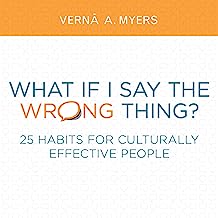 VERNĀ A. MYERS

WHAT IF I SAY THE WRONG THING?

25 HABITS FOR CULTURALLY EFFECTIVE PEOPLE